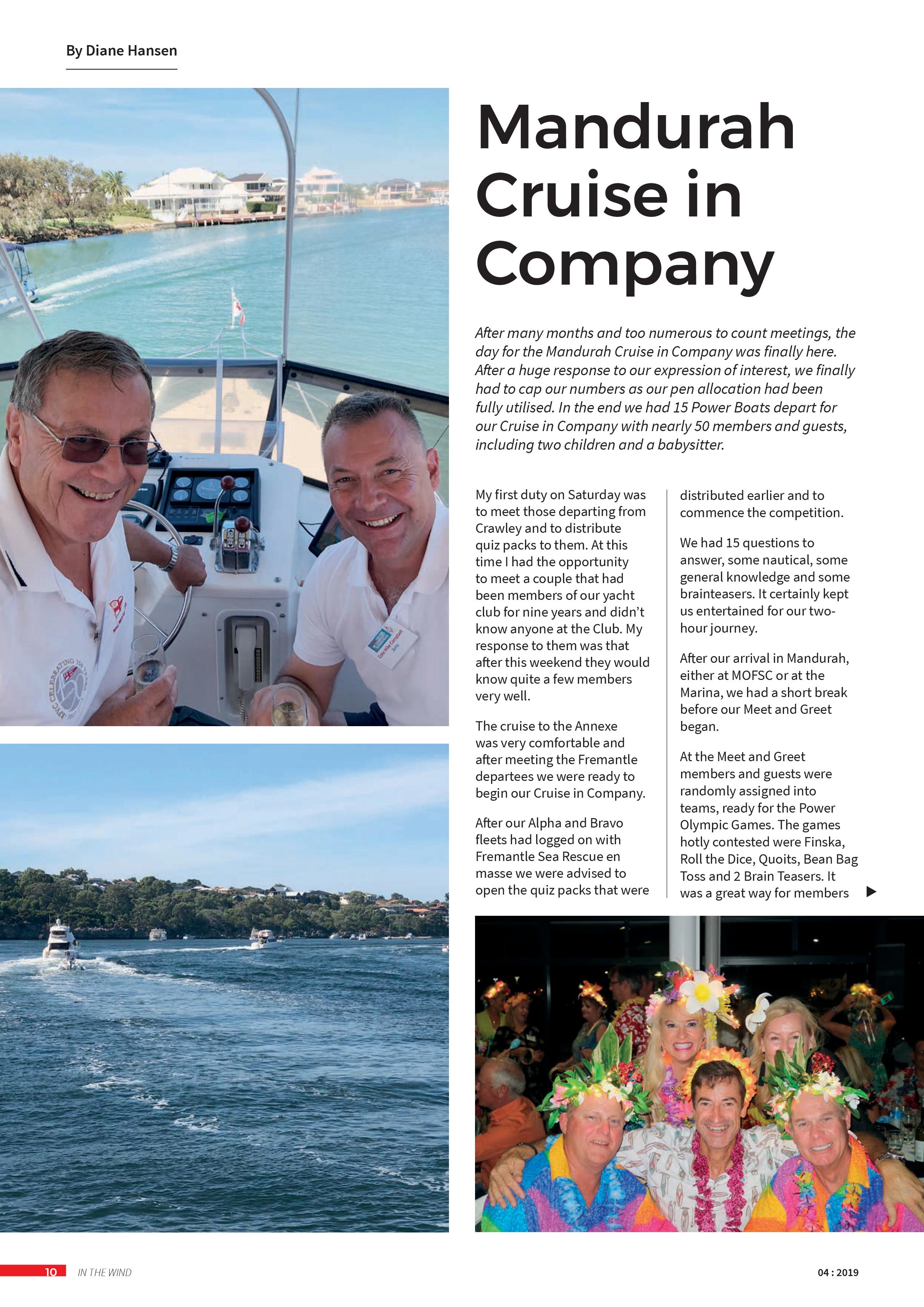 By Diane Hansen

Mandurah Cruise in Company

After many months and too numerous to count meetings, the day for the Mandurah Cruise in Company was finally here. After a huge response to our expression of interest, we finally had to cap our numbers as our pen allocation had been fully utilised. In the end we had 15 Power Boats depart for our Cruise in Company with nearly 50 members and guests, including two children and a babysitter.

My first duty on Saturday was to meet those departing from Crawley and to distribute quiz packs to them. At this time I had the opportunity to meet a couple that had been members of our yacht club for nine years and didn't know anyone at the Club. My response to them was that after this weekend they would know quite a few members very well.

The cruise to the Annexe was very comfortable and after meeting the Fremantle departees we were ready to begin our Cruise in Company.

After our Alpha and Bravo fleets had logged on with Fremantle Sea Rescue en masse we were advised to open the quiz packs that were distributed earlier and to commence the competition.

We had 15 questions to answer, some nautical, some general knowledge and some brainteasers. It certainly kept us entertained for our two-hour journey.

After our arrival in Mandurah, either at MOFSC or at the Marina, we had a short break before our Meet and Greet began.

At the Meet and Greet members and guests were randomly assigned into teams, ready for the Power Olympic Games. The games hotly contested were Finska, Roll the Dice, Quoits, Bean Bag Toss and 2 Brain Teasers. It was a great way for members ▶

10 IN THE WIND 04 : 2019